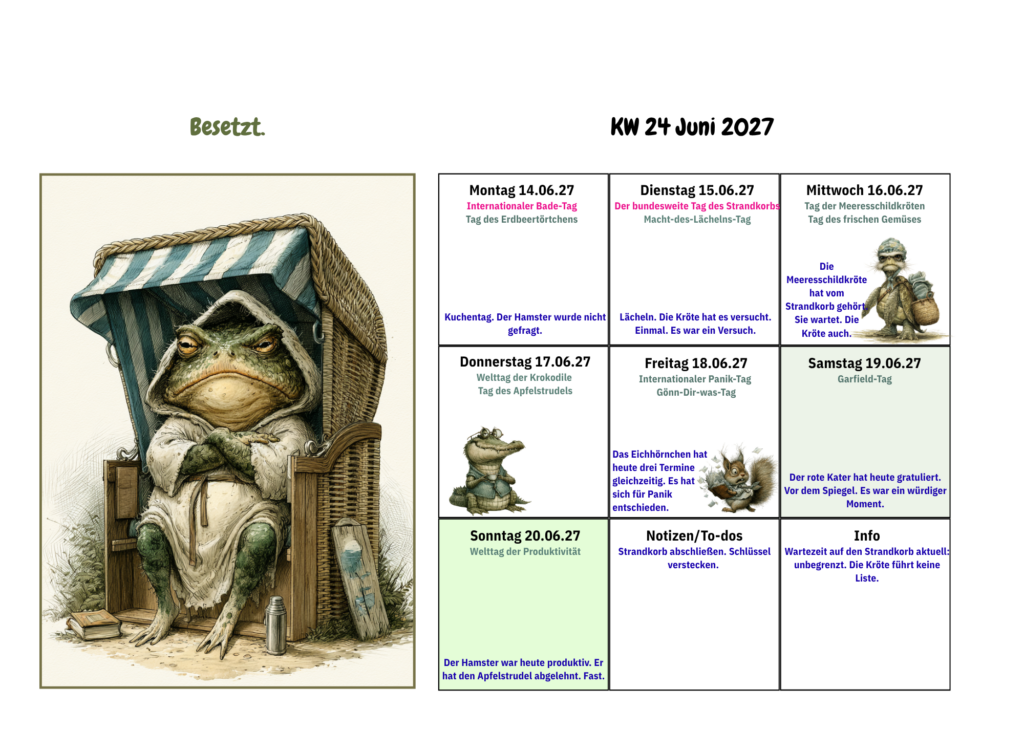 Besetzt.

KW 24 Juni 2027

Montag 14.06.27
Internationaler Bade-Tag
Tag des Erdbeertörtchens

Kuchentag. Der Hamster wurde nicht gefragt.

Dienstag 15.06.27
Der bundesweite Tag des Strandkorbs
Macht-des-Lächelns-Tag

Lächeln. Die Kröte hat es versucht. Einmal. Es war ein Versuch.

Mittwoch 16.06.27
Tag der Meeresschildkröten
Tag des frischen Gemüses

Die Meeresschildkröte hat vom Strandkorb gehört. Sie wartet. Die Kröte auch.

Donnerstag 17.06.27
Welttag der Krokodile
Tag des Apfelstrudels

Freitag 18.06.27
Internationaler Panik-Tag
Gönn-Dir-was-Tag

Das Eichhörnchen hat heute drei Termine gleichzeitig. Es hat sich für Panik entschieden.

Samstag 19.06.27
Garfield-Tag

Der rote Kater hat heute gratuliert. Vor dem Spiegel. Es war ein würdiger Moment.

Sonntag 20.06.27
Welttag der Produktivität

Der Hamster war heute produktiv. Er hat den Apfelstrudel abgelehnt. Fast.

Notizen/To-dos
Strandkorb abschließen. Schlüssel verstecken.

Info
Wartezeit auf den Strandkorb aktuell: unbegrenzt. Die Kröte führt keine Liste.